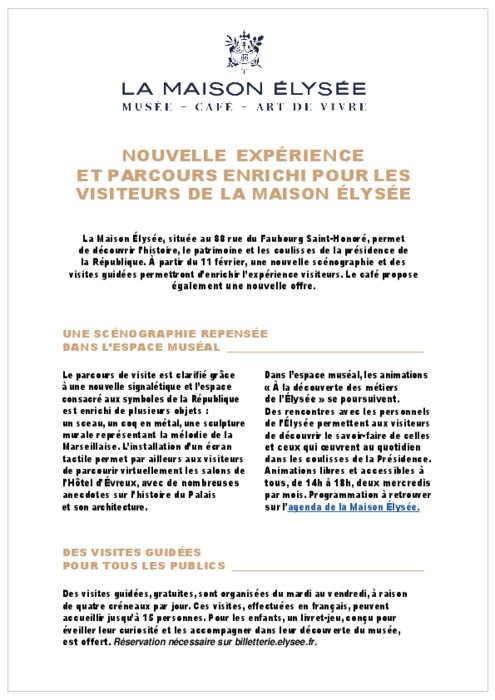 LA MAISON ÉLYSÉE
MUSÉE – CAFÉ – ART DE VIVRE

NOUVELLE EXPÉRIENCE ET PARCOURS ENRICHI POUR LES VISITEURS DE LA MAISON ÉLYSÉE

La Maison Élysée, située au 88 rue du Faubourg Saint-Honoré, permet de découvrir l'histoire, le patrimoine et les coulisses de la présidence de la République. À partir du 11 février, une nouvelle scénographie et des visites guidées permettront d'enrichir l'expérience visiteurs. Le café propose également une nouvelle offre.

UNE SCÉNOGRAPHIE REPENSÉE DANS L'ESPACE MUSÉAL

Le parcours de visite est clarifié grâce à une nouvelle signalétique et l'espace consacré aux symboles de la République est enrichi de plusieurs objets : un sceau, un coq en métal, une sculpture murale représentant la mélodie de la Marseillaise. L'installation d'un écran tactile permet par ailleurs aux visiteurs de parcourir virtuellement les salons de l'Hôtel d'Évreux, avec de nombreuses anecdotes sur l'histoire du Palais et son architecture.

Dans l'espace muséal, les animations « À la découverte des métiers de l'Élysée » se poursuivent. Des rencontres avec les personnels de l'Élysée permettent aux visiteurs de découvrir le savoir-faire de celles et ceux qui œuvrent au quotidien dans les coulisses de la Présidence. Animations libres et accessibles à tous, de 14h à 18h, deux mercredis par mois. Programmation à retrouver sur l'agenda de la Maison Élysée.

DES VISITES GUIDÉES POUR TOUS LES PUBLICS

Des visites guidées, gratuites, sont organisées du mardi au vendredi, à raison de quatre créneaux par jour. Ces visites, effectuées en français, peuvent accueillir jusqu'à 15 personnes. Pour les enfants, un livret-jeu, conçu pour éveiller leur curiosité et les accompagner dans leur découverte du musée, est offert. Réservation nécessaire sur billetterie.elysee.fr.